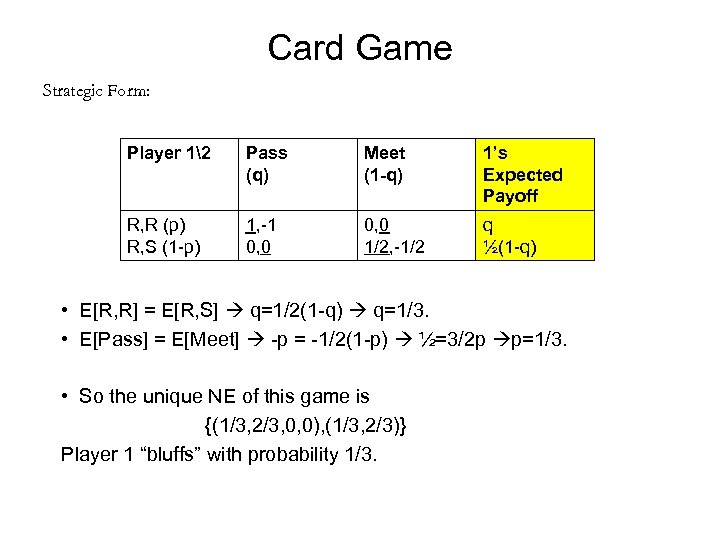 Card Game

Strategic Form:

| Player 1\2 | Pass (q) | Meet (1-q) | 1's Expected Payoff |
|---|---|---|---|
| R,R (p) R,S (1-p) | 1,-1 0,0 | 0,0 1/2,-1/2 | q ½(1-q) |

• E[R,R] = E[R,S] → q=1/2(1-q) → q=1/3.
• E[Pass] = E[Meet] → -p = -1/2(1-p) → ½=3/2p →p=1/3.

• So the unique NE of this game is
{(1/3,2/3,0,0),(1/3,2/3)}
Player 1 "bluffs" with probability 1/3.